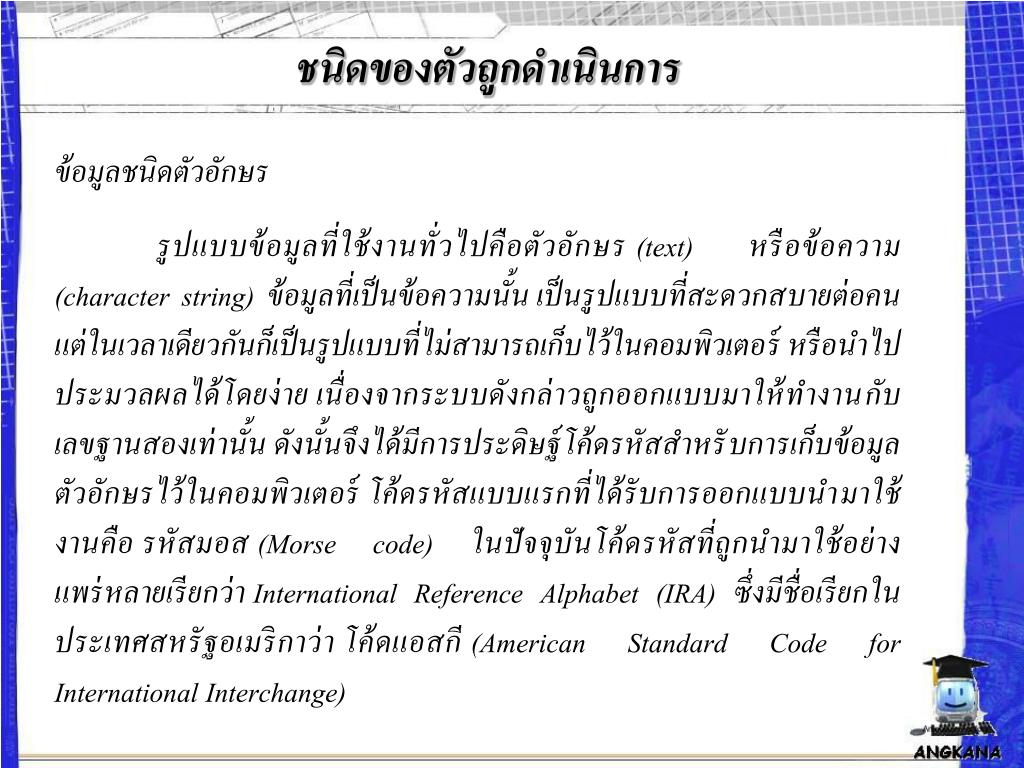 ชนิดของตัวถูกดำเนินการ

ข้อมูลชนิดตัวอักษร

รูปแบบข้อมูลที่ใช้งานทั่วไปคือตัวอักษร (text) หรือข้อความ (character string) ข้อมูลที่เป็นข้อความนั้น เป็นรูปแบบที่สะดวกสบายต่อคน แต่ในเวลาเดียวกันก็เป็นรูปแบบที่ไม่สามารถเก็บไว้ในคอมพิวเตอร์ หรือนำไปประมวลผลได้โดยง่าย เนื่องจากระบบดังกล่าวถูกออกแบบมาให้ทำงานกับเลขฐานสองเท่านั้น ดังนั้นจึงได้มีการประดิษฐ์โค้ดรหัสสำหรับการเก็บข้อมูลตัวอักษรไว้ในคอมพิวเตอร์ โค้ดรหัสแบบแรกที่ได้รับการออกแบบนำมาใช้งานคือ รหัสมอส (Morse code) ในปัจจุบันโค้ดรหัสที่ถูกนำมาใช้อย่างแพร่หลายเรียกว่า International Reference Alphabet (IRA) ซึ่งมีชื่อเรียกในประเทศสหรัฐอเมริกาว่า โค้ดแอสกี (American Standard Code for International Interchange)

ANGKANA